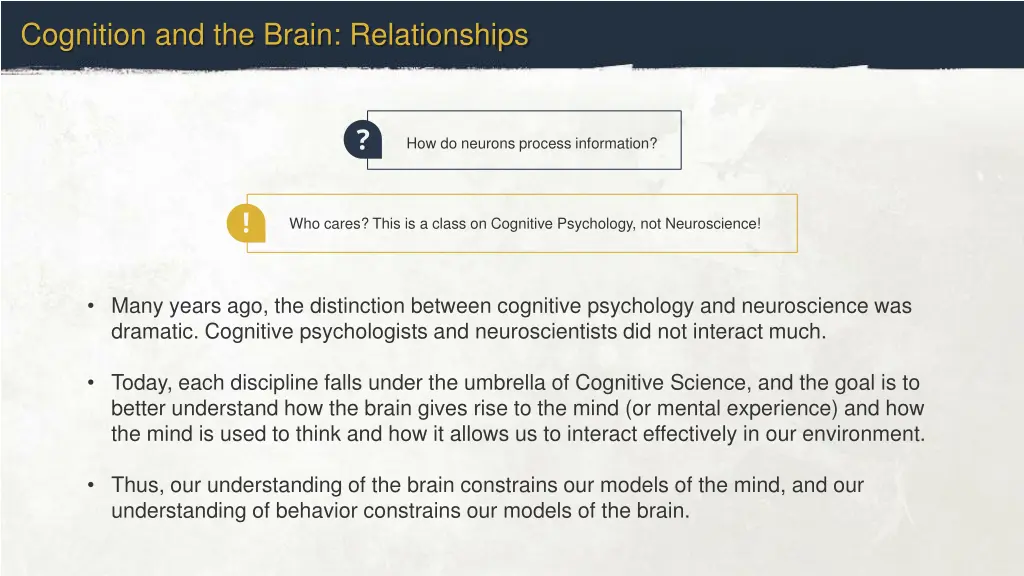 Cognition and the Brain: Relationships

?

How do neurons process information?

!

Who cares? This is a class on Cognitive Psychology, not Neuroscience!

• Many years ago, the distinction between cognitive psychology and neuroscience was dramatic. Cognitive psychologists and neuroscientists did not interact much.

• Today, each discipline falls under the umbrella of Cognitive Science, and the goal is to better understand how the brain gives rise to the mind (or mental experience) and how the mind is used to think and how it allows us to interact effectively in our environment.

• Thus, our understanding of the brain constrains our models of the mind, and our understanding of behavior constrains our models of the brain.